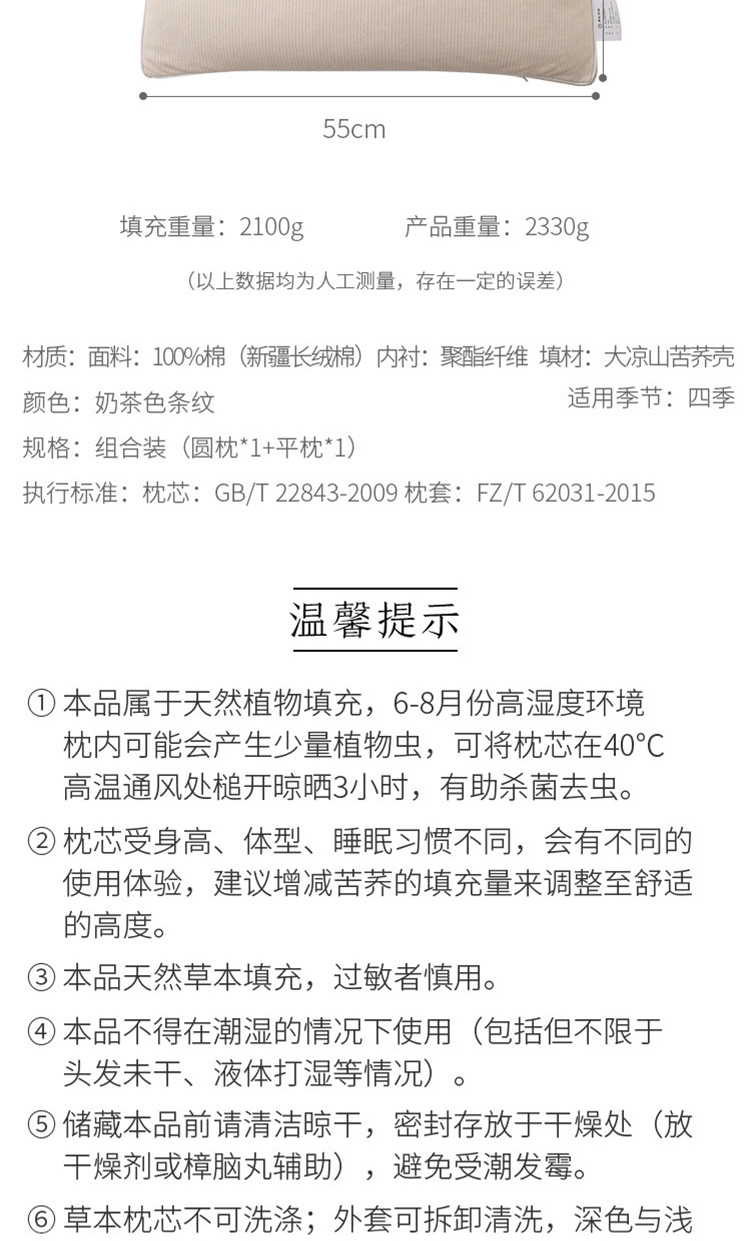 55cm

填充重量：2100g　　　　产品重量：2330g

（以上数据均为人工测量，存在一定的误差）

材质：面料：100%棉（新疆长绒棉）内衬：聚酯纤维 填材：大凉山苦荞壳
颜色：奶茶色条纹　　　　　　　　　　　　　适用季节：四季
规格：组合装（圆枕*1+平枕*1）
执行标准：枕芯：GB/T 22843-2009 枕套：FZ/T 62031-2015

温馨提示

① 本品属于天然植物填充，6-8月份高湿度环境枕内可能会产生少量植物虫，可将枕芯在40°C高温通风处槌开晾晒3小时，有助杀菌去虫。

② 枕芯受身高、体型、睡眠习惯不同，会有不同的使用体验，建议增减苦荞的填充量来调整至舒适的高度。

③ 本品天然草本填充，过敏者慎用。

④ 本品不得在潮湿的情况下使用（包括但不限于头发未干、液体打湿等情况）。

⑤ 储藏本品前请清洁晾干，密封存放于干燥处（放干燥剂或樟脑丸辅助），避免受潮发霉。

⑥ 草本枕芯不可洗涤；外套可拆卸清洗，深色与浅